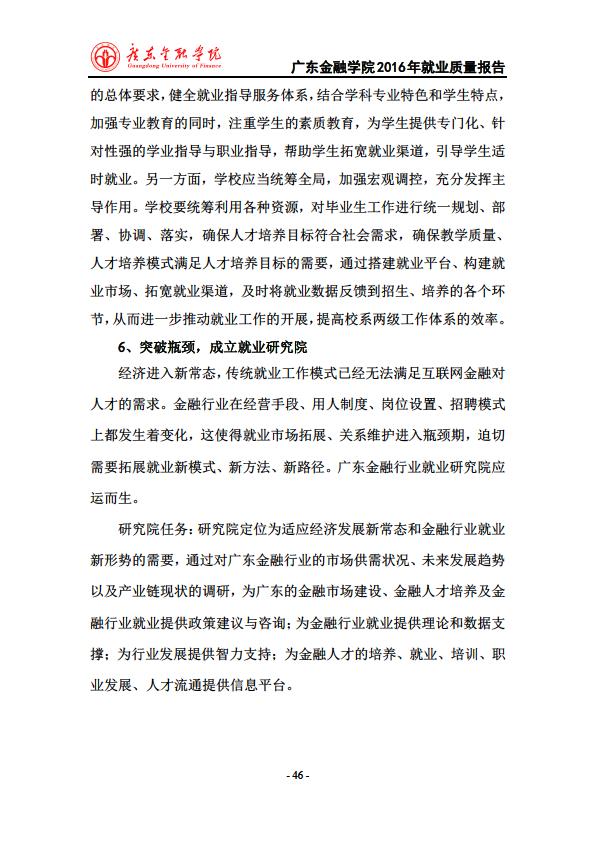 广东金融学院
Guangdong University of Finance

广东金融学院2016年就业质量报告

的总体要求，健全就业指导服务体系，结合学科专业特色和学生特点，加强专业教育的同时，注重学生的素质教育，为学生提供专门化、针对性强的学业指导与职业指导，帮助学生拓宽就业渠道，引导学生适时就业。另一方面，学校应当统筹全局，加强宏观调控，充分发挥主导作用。学校要统筹利用各种资源，对毕业生工作进行统一规划、部署、协调、落实，确保人才培养目标符合社会需求，确保教学质量、人才培养模式满足人才培养目标的需要，通过搭建就业平台、构建就业市场、拓宽就业渠道，及时将就业数据反馈到招生、培养的各个环节，从而进一步推动就业工作的开展，提高校系两级工作体系的效率。

6、突破瓶颈，成立就业研究院

经济进入新常态，传统就业工作模式已经无法满足互联网金融对人才的需求。金融行业在经营手段、用人制度、岗位设置、招聘模式上都发生着变化，这使得就业市场拓展、关系维护进入瓶颈期，迫切需要拓展就业新模式、新方法、新路径。广东金融行业就业研究院应运而生。

研究院任务：研究院定位为适应经济发展新常态和金融行业就业新形势的需要，通过对广东金融行业的市场供需状况、未来发展趋势以及产业链现状的调研，为广东的金融市场建设、金融人才培养及金融行业就业提供政策建议与咨询；为金融行业就业提供理论和数据支撑；为行业发展提供智力支持；为金融人才的培养、就业、培训、职业发展、人才流通提供信息平台。

- 46 -